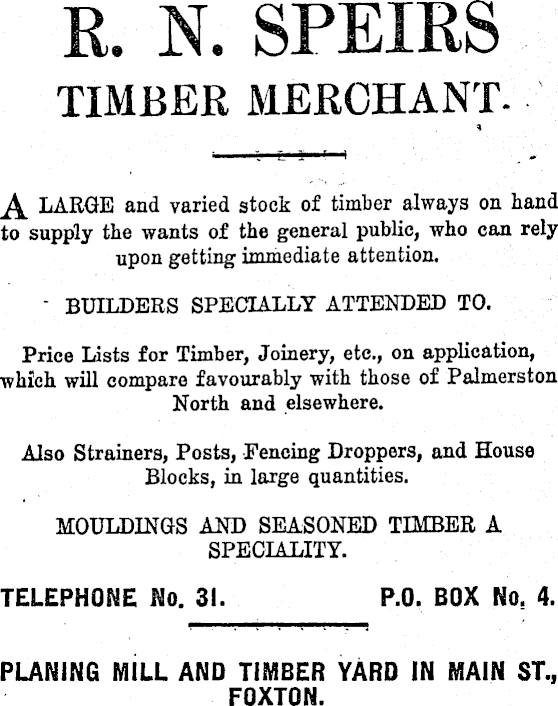 R. N. SPEIRS
TIMBER MERCHANT.

A LARGE and varied stock of timber always on hand to supply the wants of the general public, who can rely upon getting immediate attention.

BUILDERS SPECIALLY ATTENDED TO.

Price Lists for Timber, Joinery, etc., on application, which will compare favourably with those of Palmerston North and elsewhere.

Also Strainers, Posts, Fencing Droppers, and House Blocks, in large quantities.

MOULDINGS AND SEASONED TIMBER A SPECIALITY.

TELEPHONE No. 31. P.O. BOX No. 4.

PLANING MILL AND TIMBER YARD IN MAIN ST., FOXTON.